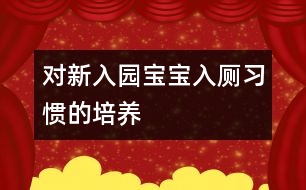 对新入园宝宝入厕习惯的培养